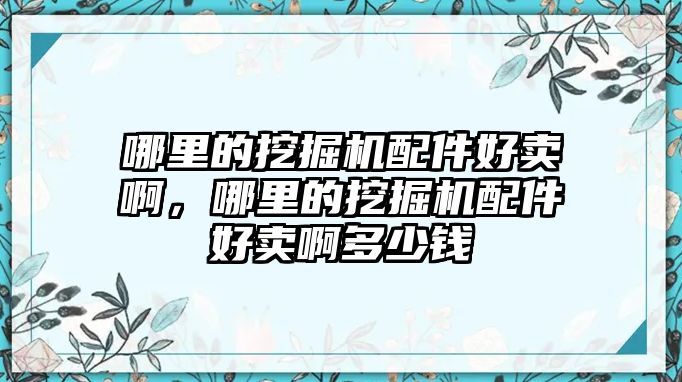 哪里的挖掘机配件好卖啊，哪里的挖掘机配件好卖啊多少钱